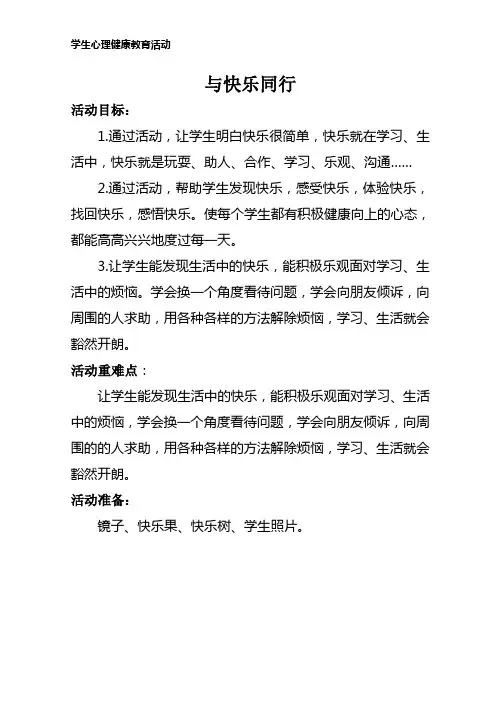 学生心理健康教育活动

与快乐同行

活动目标：

1.通过活动，让学生明白快乐很简单，快乐就在学习、生活中，快乐就是玩耍、助人、合作、学习、乐观、沟通......

2.通过活动，帮助学生发现快乐，感受快乐，体验快乐，找回快乐，感悟快乐。使每个学生都有积极健康向上的心态，都能高高兴兴地度过每一天。

3.让学生能发现生活中的快乐，能积极乐观面对学习、生活中的烦恼。学会换一个角度看待问题，学会向朋友倾诉，向周围的人求助，用各种各样的方法解除烦恼，学习、生活就会豁然开朗。

活动重难点：

让学生能发现生活中的快乐，能积极乐观面对学习、生活中的烦恼，学会换一个角度看待问题，学会向朋友倾诉，向周围的的人求助，用各种各样的方法解除烦恼，学习、生活就会豁然开朗。

活动准备：

镜子、快乐果、快乐树、学生照片。